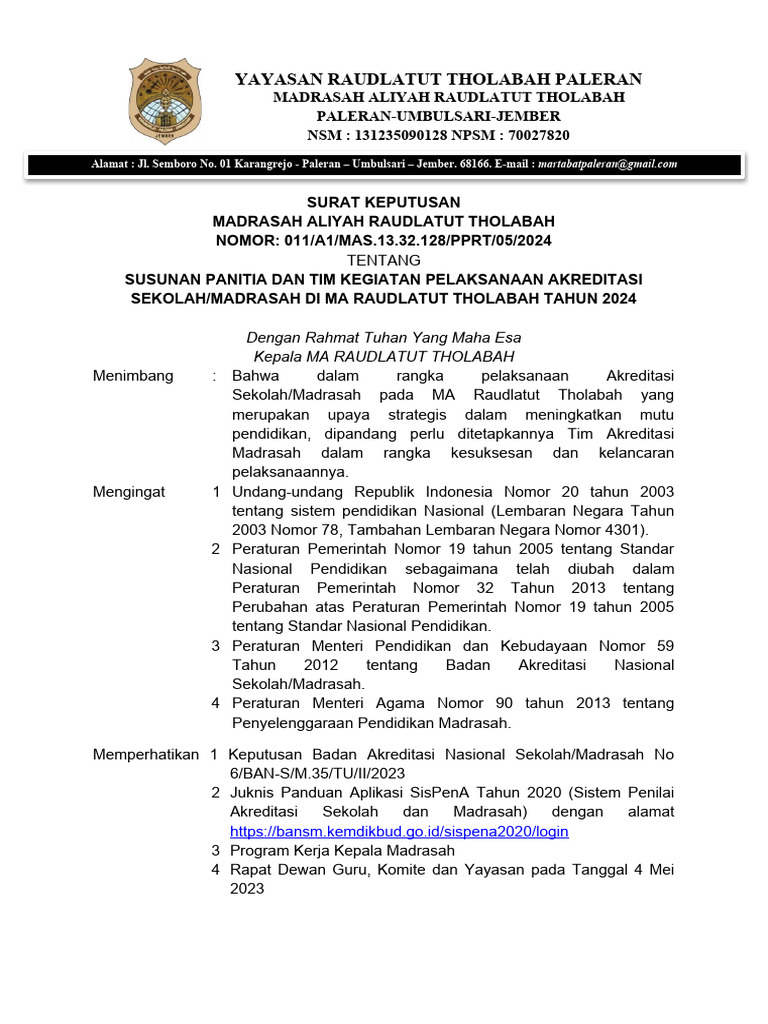 JEMBER

YAYASAN RAUDLATUT THOLABAH PALERAN
MADRASAH ALIYAH RAUDLATUT THOLABAH
PALERAN-UMBULSARI-JEMBER
NSM : 131235090128 NPSM : 70027820

Alamat : Jl. Semboro No. 01 Karangrejo - Paleran – Umbulsari – Jember. 68166. E-mail : martabatpaleran@gmail.com

SURAT KEPUTUSAN
MADRASAH ALIYAH RAUDLATUT THOLABAH
NOMOR: 011/A1/MAS.13.32.128/PPRT/05/2024
TENTANG
SUSUNAN PANITIA DAN TIM KEGIATAN PELAKSANAAN AKREDITASI SEKOLAH/MADRASAH DI MA RAUDLATUT THOLABAH TAHUN 2024

Dengan Rahmat Tuhan Yang Maha Esa
Kepala MA RAUDLATUT THOLABAH

Menimbang : Bahwa dalam rangka pelaksanaan Akreditasi Sekolah/Madrasah pada MA Raudlatut Tholabah yang merupakan upaya strategis dalam meningkatkan mutu pendidikan, dipandang perlu ditetapkannya Tim Akreditasi Madrasah dalam rangka kesuksesan dan kelancaran pelaksanaannya.

Mengingat 1 Undang-undang Republik Indonesia Nomor 20 tahun 2003 tentang sistem pendidikan Nasional (Lembaran Negara Tahun 2003 Nomor 78, Tambahan Lembaran Negara Nomor 4301).
2 Peraturan Pemerintah Nomor 19 tahun 2005 tentang Standar Nasional Pendidikan sebagaimana telah diubah dalam Peraturan Pemerintah Nomor 32 Tahun 2013 tentang Perubahan atas Peraturan Pemerintah Nomor 19 tahun 2005 tentang Standar Nasional Pendidikan.
3 Peraturan Menteri Pendidikan dan Kebudayaan Nomor 59 Tahun 2012 tentang Badan Akreditasi Nasional Sekolah/Madrasah.
4 Peraturan Menteri Agama Nomor 90 tahun 2013 tentang Penyelenggaraan Pendidikan Madrasah.

Memperhatikan 1 Keputusan Badan Akreditasi Nasional Sekolah/Madrasah No 6/BAN-S/M.35/TU/II/2023
2 Juknis Panduan Aplikasi SisPenA Tahun 2020 (Sistem Penilai Akreditasi Sekolah dan Madrasah) dengan alamat https://bansm.kemdikbud.go.id/sispena2020/login
3 Program Kerja Kepala Madrasah
4 Rapat Dewan Guru, Komite dan Yayasan pada Tanggal 4 Mei 2023